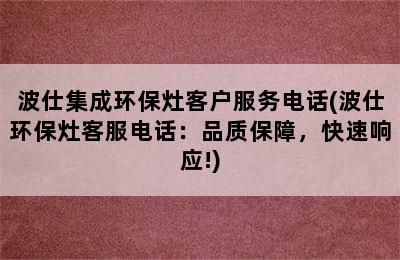 波仕集成环保灶客户服务电话(波仕环保灶客服电话：品质保障，快速响应!)